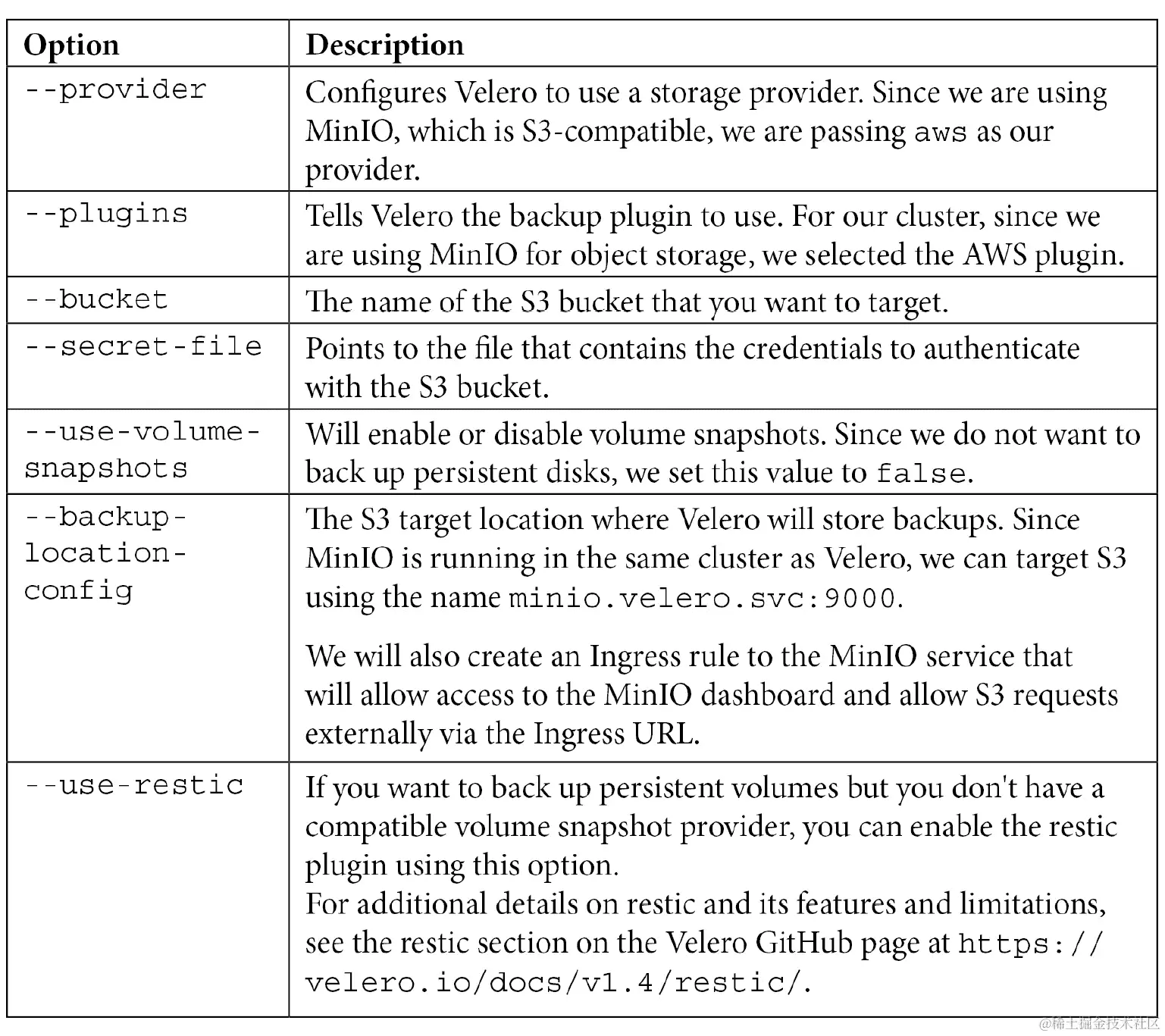 | Option | Description |
|---|---|
| --provider | Configures Velero to use a storage provider. Since we are using MinIO, which is S3-compatible, we are passing aws as our provider. |
| --plugins | Tells Velero the backup plugin to use. For our cluster, since we are using MinIO for object storage, we selected the AWS plugin. |
| --bucket | The name of the S3 bucket that you want to target. |
| --secret-file | Points to the file that contains the credentials to authenticate with the S3 bucket. |
| --use-volume-snapshots | Will enable or disable volume snapshots. Since we do not want to back up persistent disks, we set this value to false. |
| --backup-location-config | The S3 target location where Velero will store backups. Since MinIO is running in the same cluster as Velero, we can target S3 using the name minio.velero.svc:9000. We will also create an Ingress rule to the MinIO service that will allow access to the MinIO dashboard and allow S3 requests externally via the Ingress URL. |
| --use-restic | If you want to back up persistent volumes but you don't have a compatible volume snapshot provider, you can enable the restic plugin using this option. For additional details on restic and its features and limitations, see the restic section on the Velero GitHub page at https://velero.io/docs/v1.4/restic/. |

@稀土掘金技术社区